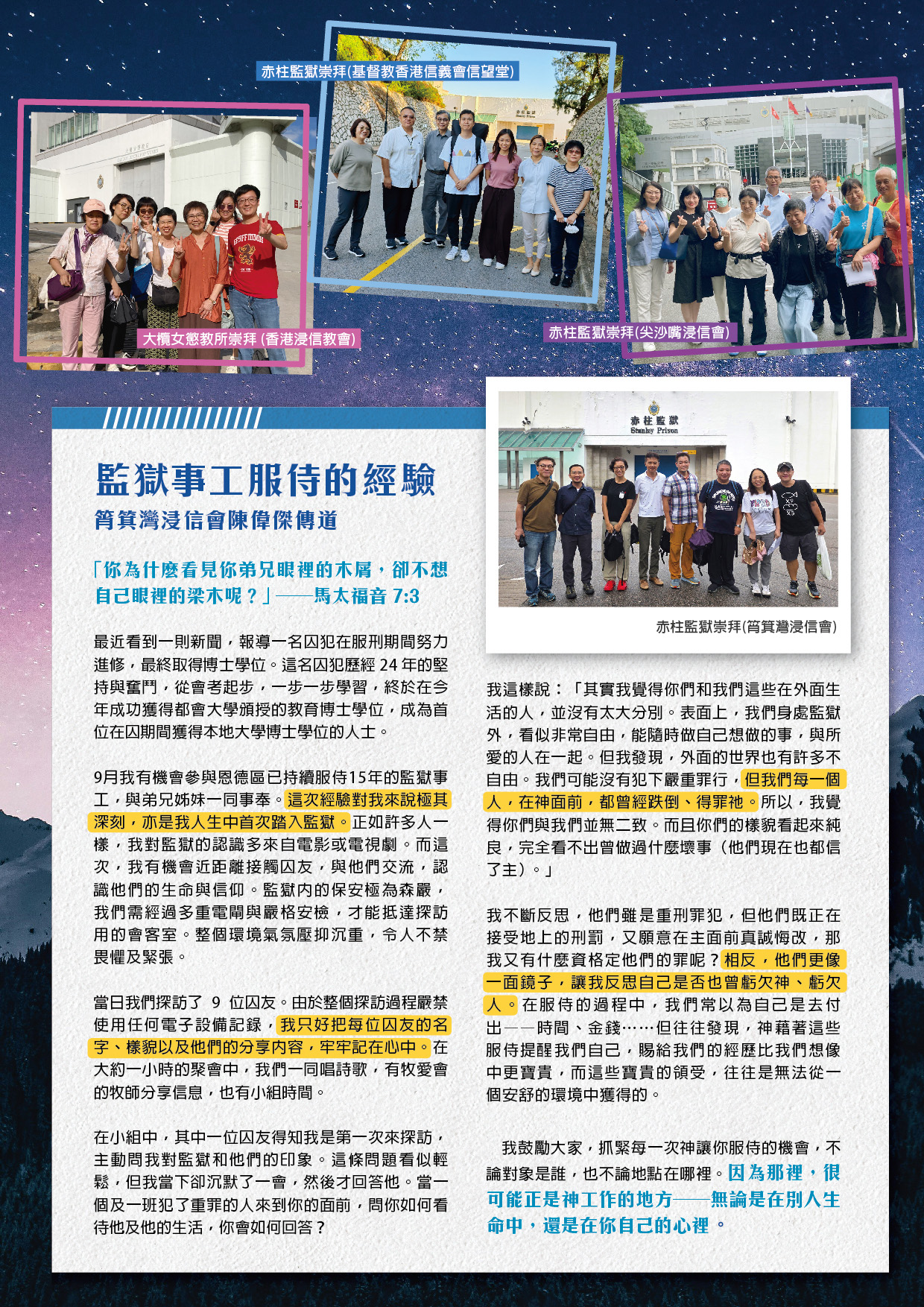 赤柱監獄崇拜(基督教香港信義會信望堂)

大欖女懲教所崇拜 (香港浸信教會)

赤柱監獄崇拜(尖沙嘴浸信會)

赤柱監獄
Stanley Prison

赤柱監獄崇拜(筲箕灣浸信會)

監獄事工服侍的經驗
筲箕灣浸信會陳偉傑傳道

「你為什麼看見你弟兄眼裡的木屑，卻不想自己眼裡的梁木呢？」——馬太福音 7:3

最近看到一則新聞，報導一名囚犯在服刑期間努力進修，最終取得博士學位。這名囚犯歷經 24 年的堅持與奮鬥，從會考起步，一步一步學習，終於在今年成功獲得都會大學頒授的教育博士學位，成為首位在囚期間獲得本地大學博士學位的人士。

9月我有機會參與恩德區已持續服侍15年的監獄事工，與弟兄姊妹一同事奉。這次經驗對我來說極其深刻，亦是我人生中首次踏入監獄。正如許多人一樣，我對監獄的認識多來自電影或電視劇。而這次，我有機會近距離接觸囚友，與他們交流，認識他們的生命與信仰。監獄內的保安極為森嚴，我們需經過多重電閘與嚴格安檢，才能抵達探訪用的會客室。整個環境氣氛壓抑沉重，令人不禁畏懼及緊張。

當日我們探訪了 9 位囚友。由於整個探訪過程嚴禁使用任何電子設備記錄，我只好把每位囚友的名字、樣貌以及他們的分享內容，牢牢記在心中。在大約一小時的聚會中，我們一同唱詩歌，有牧愛會的牧師分享信息，也有小組時間。

在小組中，其中一位囚友得知我是第一次來探訪，主動問我對監獄和他們的印象。這條問題看似輕鬆，但我當下卻沉默了一會，然後才回答他。當一個及一班犯了重罪的人來到你的面前，問你如何看待他及他的生活，你會如何回答？

我這樣說：「其實我覺得你們和我們這些在外面生活的人，並沒有太大分別。表面上，我們身處監獄外，看似非常自由，能隨時做自己想做的事，與所愛的人在一起。但我發現，外面的世界也有許多不自由。我們可能沒有犯下嚴重罪行，但我們每一個人，在神面前，都曾經跌倒、得罪祂。所以，我覺得你們與我們並無二致。而且你們的樣貌看起來純良，完全看不出曾做過什麼壞事（他們現在也都信了主）。」

我不斷反思，他們雖是重刑罪犯，但他們既正在接受地上的刑罰，又願意在主面前真誠悔改，那我又有什麼資格定他們的罪呢？相反，他們更像一面鏡子，讓我反思自己是否也曾虧欠神、虧欠人。在服侍的過程中，我們常以為自己是去付出——時間、金錢……但往往發現，神藉著這些服侍提醒我們自己，賜給我們的經歷比我們想像中更寶貴，而這些寶貴的領受，往往是無法從一個安舒的環境中獲得的。

我鼓勵大家，抓緊每一次神讓你服侍的機會，不論對象是誰，也不論地點在哪裡。因為那裡，很可能正是神工作的地方——無論是在別人生命中，還是在你自己的心裡。